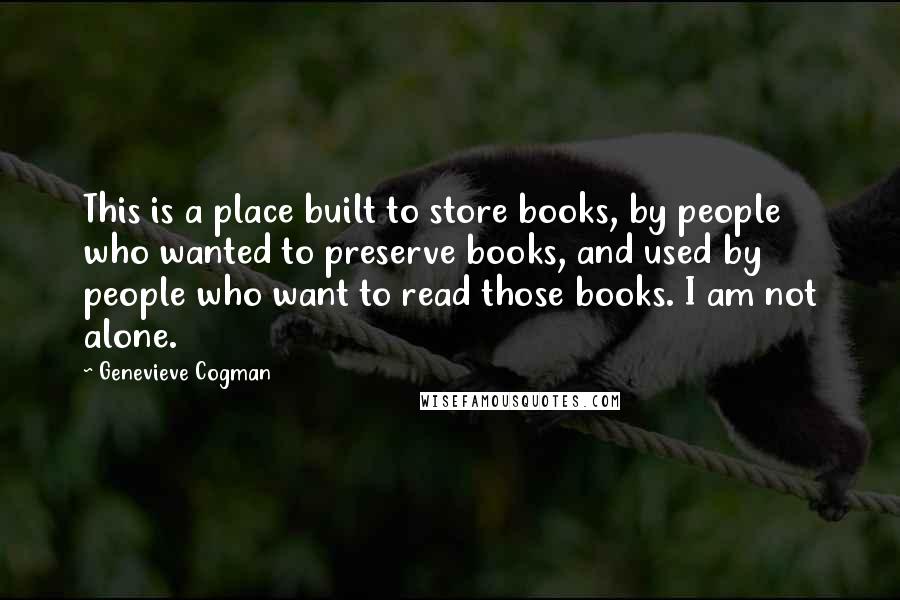 This is a place built to store books, by people who wanted to preserve books, and used by people who want to read those books. I am not alone.

~ Genevieve Cogman

WISEFAMOUSQUOTES.COM